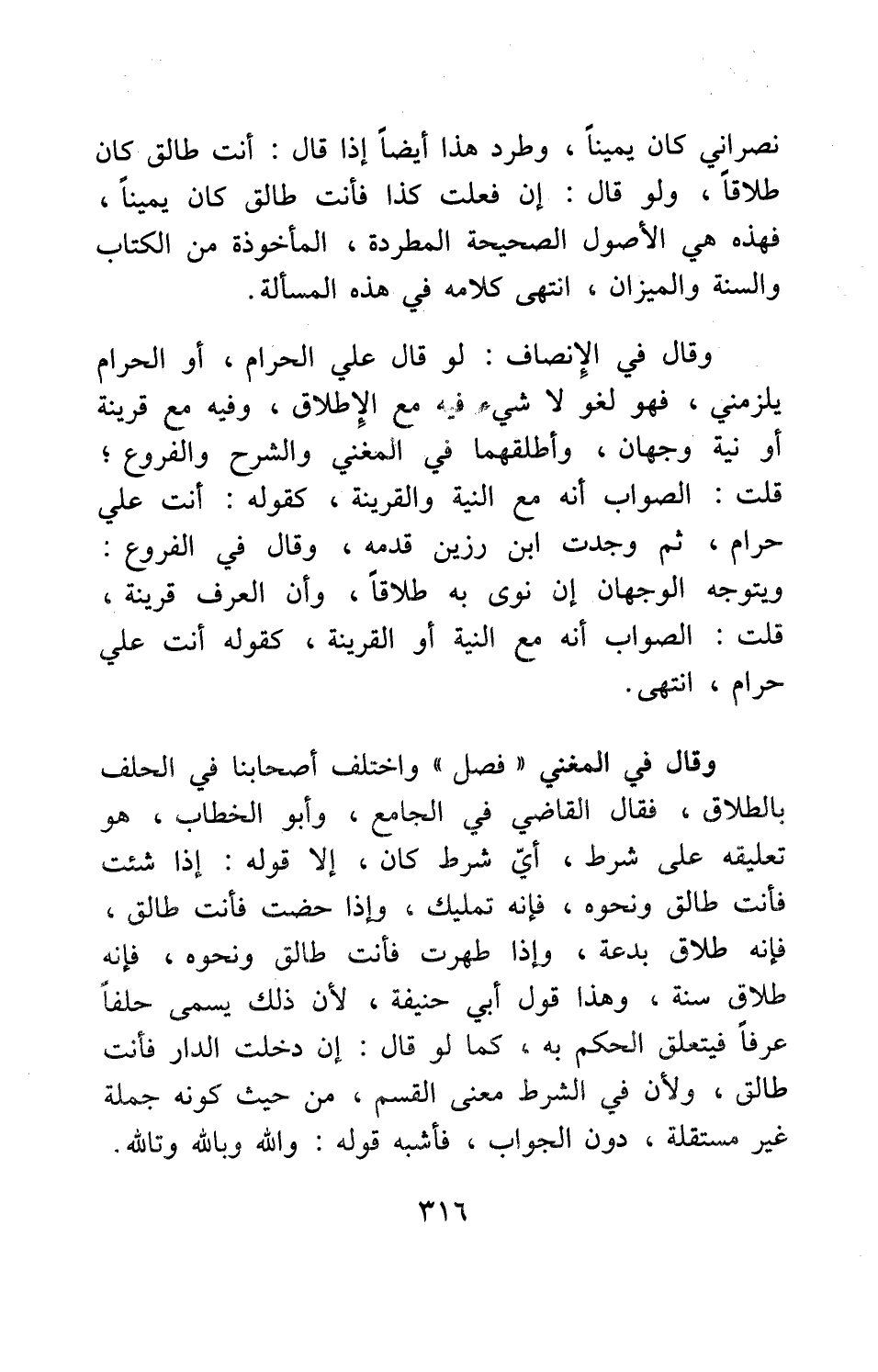 نصراني كان يميناً ، وطرد هذا أيضاً إذا قال : أنت طالق كان طلاقاً ، ولو قال : إن فعلت كذا فأنت طالق كان يميناً ، فهذه هي الأصول الصحيحة المطردة ، المأخوذة من الكتاب والسنة والميزان ، انتهى كلامه في هذه المسألة.

وقال في الإنصاف : لو قال علي الحرام ، أو الحرام يلزمني ، فهو لغو لا شيء فيه مع الإطلاق ، وفيه مع قرينة أو نية وجهان ، وأطلقهما في المغني والشرح والفروع ؛ قلت : الصواب أنه مع النية والقرينة ، كقوله : أنت علي حرام ، ثم وجدت ابن رزين قدمه ، وقال في الفروع : ويتوجه الوجهان إن نوى به طلاقاً ، وأن العرف قرينة ، قلت : الصواب أنه مع النية أو القرينة ، كقوله أنت علي حرام ، انتهى.

وقال في المغني « فصل » واختلف أصحابنا في الحلف بالطلاق ، فقال القاضي في الجامع ، وأبو الخطاب ، هو تعليقه على شرط ، أيّ شرط كان ، إلا قوله : إذا شئت فأنت طالق ونحوه ، فإنه تمليك ، وإذا حضت فأنت طالق ، فإنه طلاق بدعة ، وإذا طهرت فأنت طالق ونحوه ، فإنه طلاق سنة ، وهذا قول أبي حنيفة ، لأن ذلك يسمى حلفاً عرفاً فيتعلق الحكم به ، كما لو قال : إن دخلت الدار فأنت طالق ، ولأن في الشرط معنى القسم ، من حيث كونه جملة غير مستقلة ، دون الجواب ، فأشبه قوله : والله وبالله وتالله.

٣١٦